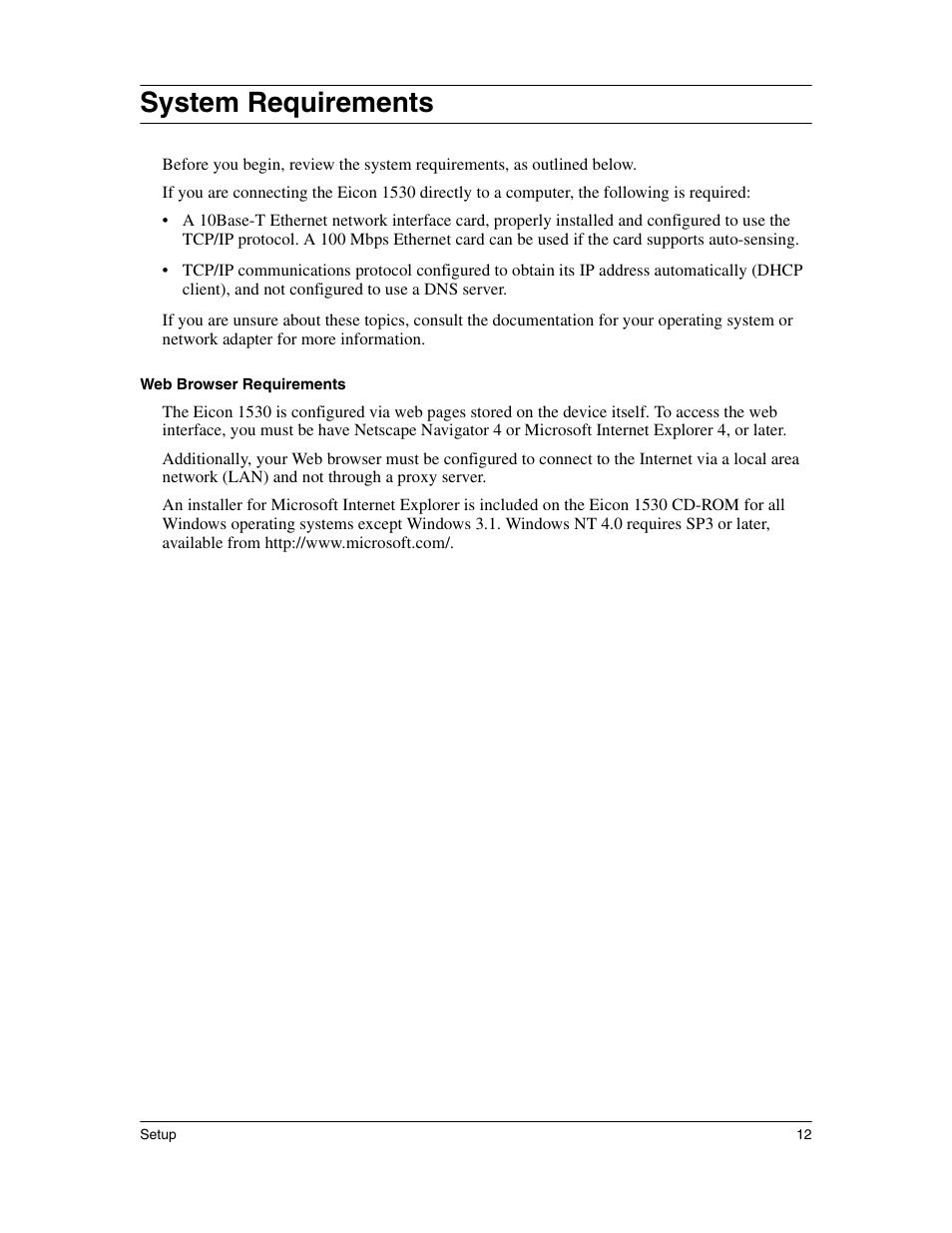 System Requirements

Before you begin, review the system requirements, as outlined below.

If you are connecting the Eicon 1530 directly to a computer, the following is required:

• A 10Base-T Ethernet network interface card, properly installed and configured to use the TCP/IP protocol. A 100 Mbps Ethernet card can be used if the card supports auto-sensing.

• TCP/IP communications protocol configured to obtain its IP address automatically (DHCP client), and not configured to use a DNS server.

If you are unsure about these topics, consult the documentation for your operating system or network adapter for more information.

Web Browser Requirements

The Eicon 1530 is configured via web pages stored on the device itself. To access the web interface, you must be have Netscape Navigator 4 or Microsoft Internet Explorer 4, or later.

Additionally, your Web browser must be configured to connect to the Internet via a local area network (LAN) and not through a proxy server.

An installer for Microsoft Internet Explorer is included on the Eicon 1530 CD-ROM for all Windows operating systems except Windows 3.1. Windows NT 4.0 requires SP3 or later, available from http://www.microsoft.com/.

Setup 12